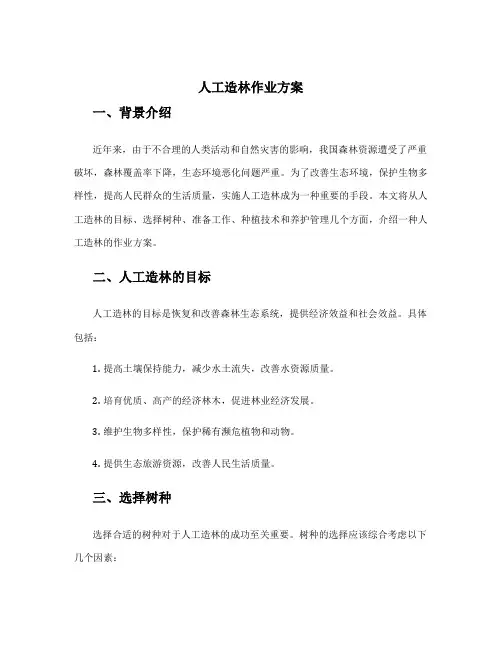 人工造林作业方案

一、背景介绍

近年来，由于不合理的人类活动和自然灾害的影响，我国森林资源遭受了严重破坏，森林覆盖率下降，生态环境恶化问题严重。为了改善生态环境，保护生物多样性，提高人民群众的生活质量，实施人工造林成为一种重要的手段。本文将从人工造林的目标、选择树种、准备工作、种植技术和养护管理几个方面，介绍一种人工造林的作业方案。

二、人工造林的目标

人工造林的目标是恢复和改善森林生态系统，提供经济效益和社会效益。具体包括：

1. 提高土壤保持能力，减少水土流失，改善水资源质量。

2. 培育优质、高产的经济林木，促进林业经济发展。

3. 维护生物多样性，保护稀有濒危植物和动物。

4. 提供生态旅游资源，改善人民生活质量。

三、选择树种

选择合适的树种对于人工造林的成功至关重要。树种的选择应该综合考虑以下几个因素：